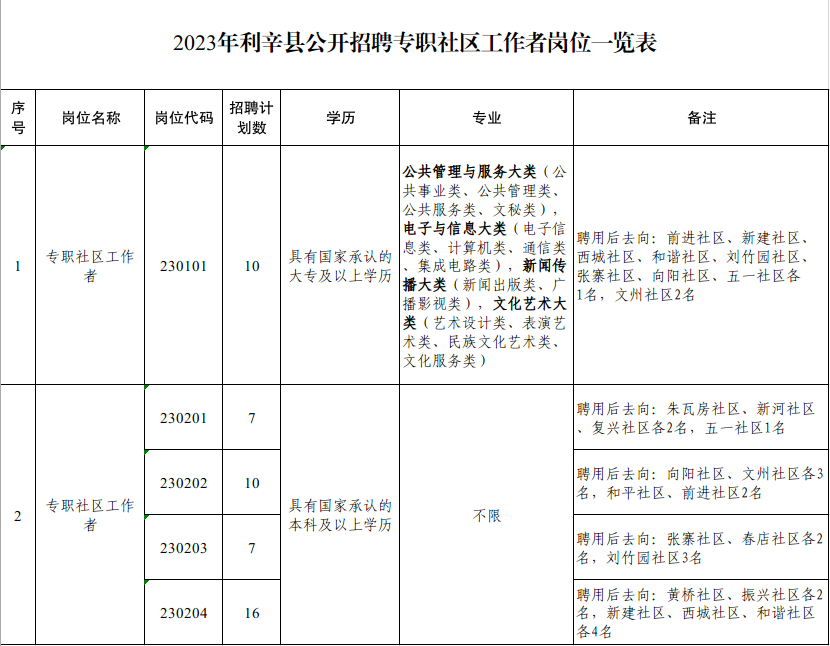 2023年利辛县公开招聘专职社区工作者岗位一览表

| 序号 | 岗位名称 | 岗位代码 | 招聘计划数 | 学历 | 专业 | 备注 |
|---|---|---|---|---|---|---|
| 1 | 专职社区工作者 | 230101 | 10 | 具有国家承认的大专及以上学历 | 公共管理与服务大类（公共事业类、公共管理类、公共服务类、文秘类），电子与信息大类（电子信息类、计算机类、通信类、集成电路类），新闻传播大类（新闻出版类、广播影视类），文化艺术大类（艺术设计类、表演艺术类、民族文化艺术类、文化服务类） | 聘用后去向：前进社区、新建社区、西城社区、和谐社区、刘竹园社区、张寨社区、向阳社区、五一社区各1名，文州社区2名 |
| 2 | 专职社区工作者 | 230201 | 7 | 具有国家承认的本科及以上学历 | 不限 | 聘用后去向：朱瓦房社区、新河社区、复兴社区各2名，五一社区1名 |
| | | 230202 | 10 | | | 聘用后去向：向阳社区、文州社区各3名，和平社区、前进社区2名 |
| | | 230203 | 7 | | | 聘用后去向：张寨社区、春店社区各2名，刘竹园社区3名 |
| | | 230204 | 16 | | | 聘用后去向：黄桥社区、振兴社区各2名，新建社区、西城社区、和谐社区各4名 |